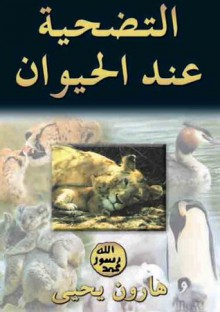 التضحية
عند الحيوان

الله
رسول
محمد

هارون يحيى